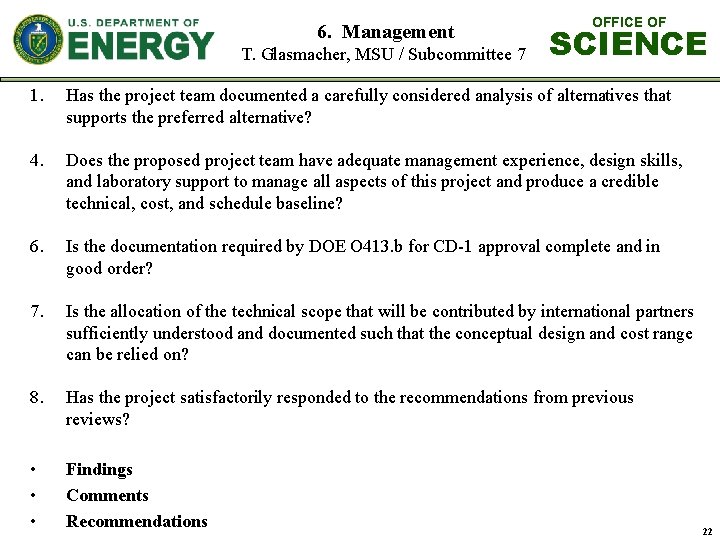 U.S. DEPARTMENT OF ENERGY

6. Management
T. Glasmacher, MSU / Subcommittee 7

OFFICE OF SCIENCE

1. Has the project team documented a carefully considered analysis of alternatives that supports the preferred alternative?

4. Does the proposed project team have adequate management experience, design skills, and laboratory support to manage all aspects of this project and produce a credible technical, cost, and schedule baseline?

6. Is the documentation required by DOE O413.b for CD-1 approval complete and in good order?

7. Is the allocation of the technical scope that will be contributed by international partners sufficiently understood and documented such that the conceptual design and cost range can be relied on?

8. Has the project satisfactorily responded to the recommendations from previous reviews?

• Findings
• Comments
• Recommendations

22